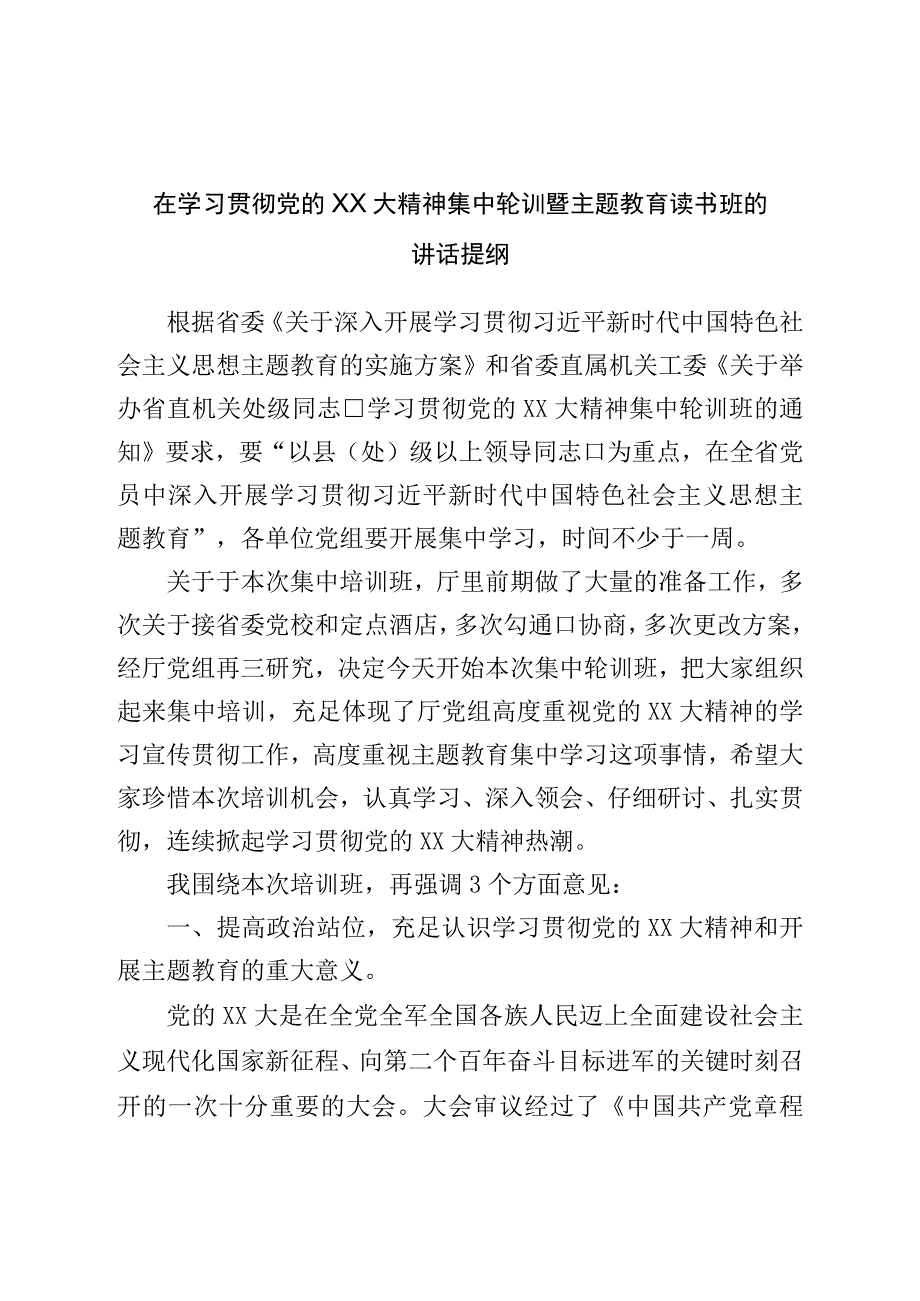 在学习贯彻党的XX大精神集中轮训暨主题教育读书班的讲话提纲

根据省委《关于深入开展学习贯彻习近平新时代中国特色社会主义思想主题教育的实施方案》和省委直属机关工委《关于举办省直机关处级同志□学习贯彻党的XX大精神集中轮训班的通知》要求，要“以县（处）级以上领导同志口为重点，在全省党员中深入开展学习贯彻习近平新时代中国特色社会主义思想主题教育”，各单位党组要开展集中学习，时间不少于一周。

关于于本次集中培训班，厅里前期做了大量的准备工作，多次关于接省委党校和定点酒店，多次勾通口协商，多次更改方案，经厅党组再三研究，决定今天开始本次集中轮训班，把大家组织起来集中培训，充足体现了厅党组高度重视党的XX大精神的学习宣传贯彻工作，高度重视主题教育集中学习这项事情，希望大家珍惜本次培训机会，认真学习、深入领会、仔细研讨、扎实贯彻，连续掀起学习贯彻党的XX大精神热潮。

我围绕本次培训班，再强调3个方面意见：

一、提高政治站位，充足认识学习贯彻党的XX大精神和开展主题教育的重大意义。

党的XX大是在全党全军全国各族人民迈上全面建设社会主义现代化国家新征程、向第二个百年奋斗目标进军的关键时刻召开的一次十分重要的大会。大会审议经过了《中国共产党章程